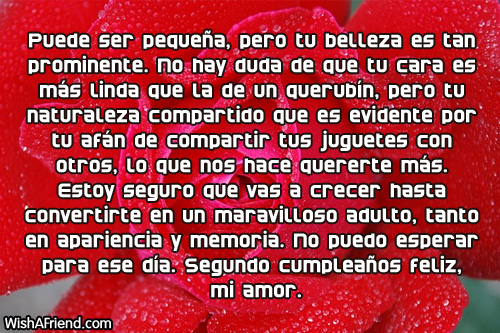 Puede ser pequeña, pero tu belleza es tan prominente. No hay duda de que tu cara es más linda que la de un querubín, pero tu naturaleza compartido que es evidente por tu afán de compartir tus juguetes con otros, lo que nos hace quererte más. Estoy seguro que vas a crecer hasta convertirte en un maravilloso adulto, tanto en apariencia y memoria. No puedo esperar para ese día. Segundo cumpleaños feliz, mi amor.

WishAFriend.com